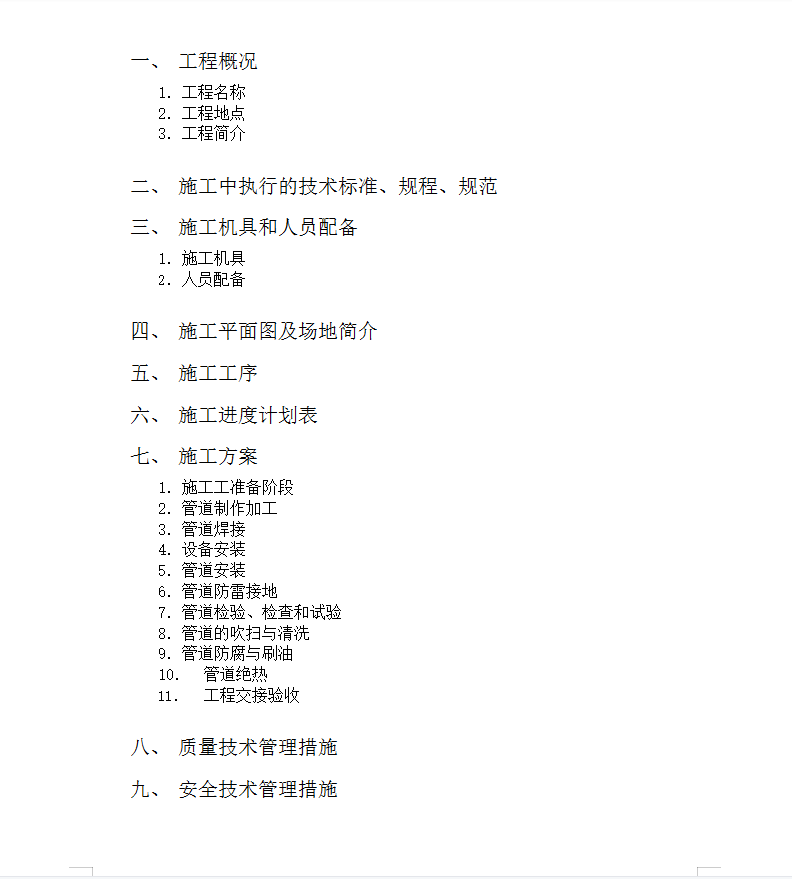 一、 工程概况

1. 工程名称
2. 工程地点
3. 工程简介

二、 施工中执行的技术标准、规程、规范

三、 施工机具和人员配备

1. 施工机具
2. 人员配备

四、 施工平面图及场地简介

五、 施工工序

六、 施工进度计划表

七、 施工方案

1. 施工工准备阶段
2. 管道制作加工
3. 管道焊接
4. 设备安装
5. 管道安装
6. 管道防雷接地
7. 管道检验、检查和试验
8. 管道的吹扫与清洗
9. 管道防腐与刷油
10. 管道绝热
11. 工程交接验收

八、 质量技术管理措施

九、 安全技术管理措施